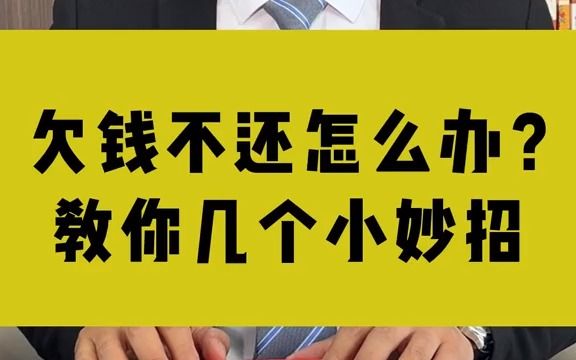 欠钱不还怎么办?
教你几个小妙招